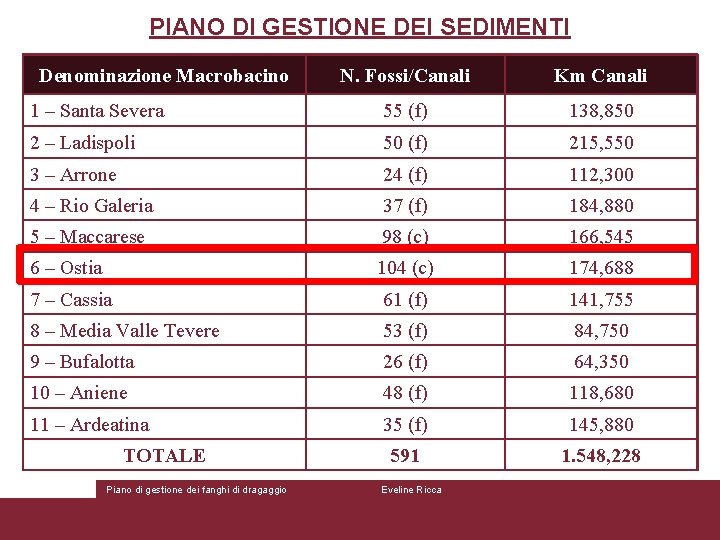 PIANO DI GESTIONE DEI SEDIMENTI

| Denominazione Macrobacino | N. Fossi/Canali | Km Canali |
|---|---|---|
| 1 – Santa Severa | 55 (f) | 138,850 |
| 2 – Ladispoli | 50 (f) | 215,550 |
| 3 – Arrone | 24 (f) | 112,300 |
| 4 – Rio Galeria | 37 (f) | 184,880 |
| 5 – Maccarese | 98 (c) | 166,545 |
| 6 – Ostia | 104 (c) | 174,688 |
| 7 – Cassia | 61 (f) | 141,755 |
| 8 – Media Valle Tevere | 53 (f) | 84,750 |
| 9 – Bufalotta | 26 (f) | 64,350 |
| 10 – Aniene | 48 (f) | 118,680 |
| 11 – Ardeatina | 35 (f) | 145,880 |
| TOTALE | 591 | 1.548,228 |

Piano di gestione dei fanghi di dragaggio

Eveline Ricca